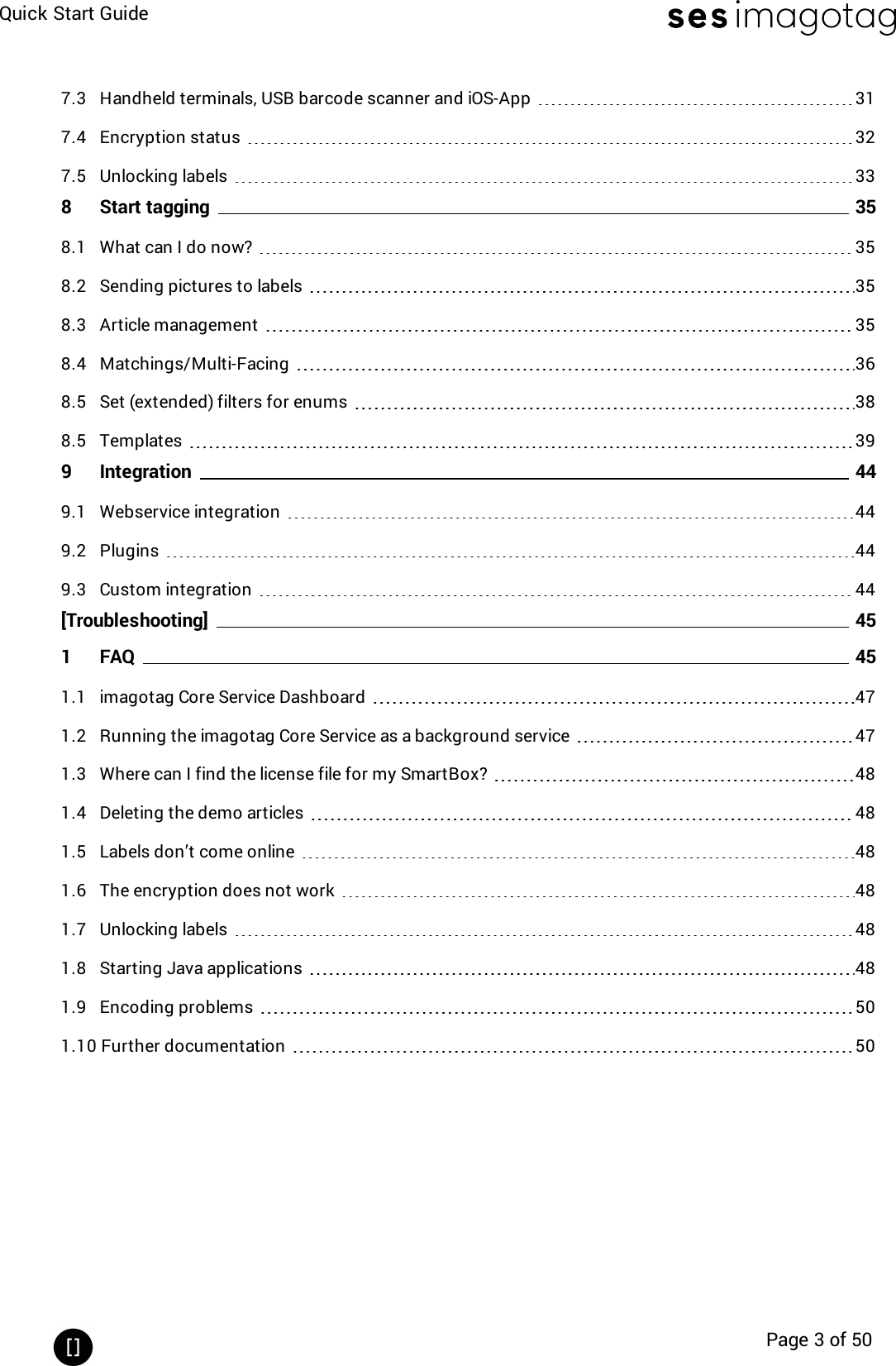 Quick Start Guide

ses imagotag

7.3 Handheld terminals, USB barcode scanner and iOS-App 31

7.4 Encryption status 32

7.5 Unlocking labels 33

8 Start tagging 35

8.1 What can I do now? 35

8.2 Sending pictures to labels 35

8.3 Article management 35

8.4 Matchings/Multi-Facing 36

8.5 Set (extended) filters for enums 38

8.5 Templates 39

9 Integration 44

9.1 Webservice integration 44

9.2 Plugins 44

9.3 Custom integration 44

[Troubleshooting] 45

1 FAQ 45

1.1 imagotag Core Service Dashboard 47

1.2 Running the imagotag Core Service as a background service 47

1.3 Where can I find the license file for my SmartBox? 48

1.4 Deleting the demo articles 48

1.5 Labels don't come online 48

1.6 The encryption does not work 48

1.7 Unlocking labels 48

1.8 Starting Java applications 48

1.9 Encoding problems 50

1.10 Further documentation 50

[]

Page 3 of 50